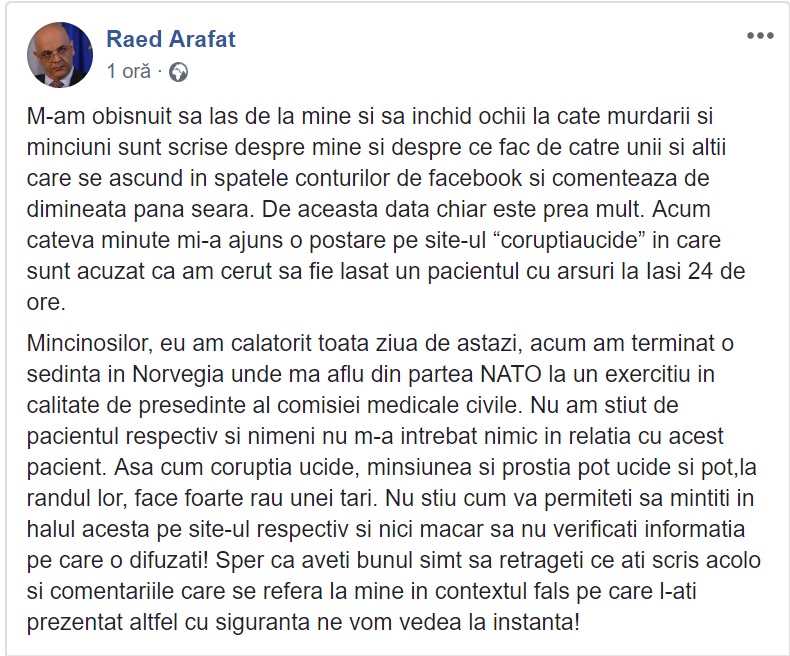 Raed Arafat
1 oră ·

M-am obisnuit sa las de la mine si sa inchid ochii la cate murdarii si minciuni sunt scrise despre mine si despre ce fac de catre unii si altii care se ascund in spatele conturilor de facebook si comenteaza de dimineata pana seara. De aceasta data chiar este prea mult. Acum cateva minute mi-a ajuns o postare pe site-ul “coruptiaucide” in care sunt acuzat ca am cerut sa fie lasat un pacientul cu arsuri la Iasi 24 de ore.

Mincinosilor, eu am calatorit toata ziua de astazi, acum am terminat o sedinta in Norvegia unde ma aflu din partea NATO la un exercitiu in calitate de presedinte al comisiei medicale civile. Nu am stiut de pacientul respectiv si nimeni nu m-a intrebat nimic in relatia cu acest pacient. Asa cum coruptia ucide, minsiunea si prostia pot ucide si pot,la randul lor, face foarte rau unei tari. Nu stiu cum va permiteti sa mintiti in halul acesta pe site-ul respectiv si nici macar sa nu verificati informatia pe care o difuzati! Sper ca aveti bunul simt sa retrageti ce ati scris acolo si comentariile care se refera la mine in contextul fals pe care l-ati prezentat altfel cu siguranta ne vom vedea la instanta!